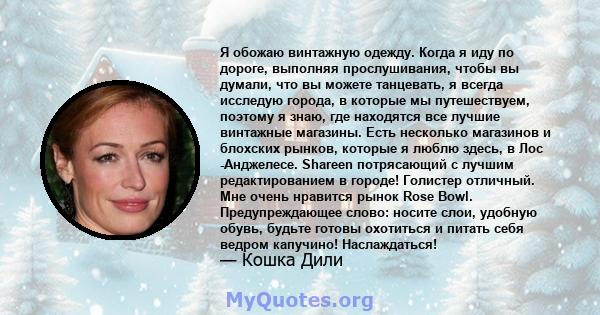 Я обожаю винтажную одежду. Когда я иду по дороге, выполняя прослушивания, чтобы вы думали, что вы можете танцевать, я всегда исследую города, в которые мы путешествуем, поэтому я знаю, где находятся все лучшие винтажные магазины. Есть несколько магазинов и блохских рынков, которые я люблю здесь, в Лос -Анджелесе. Shareen потрясающий с лучшим редактированием в городе! Голистер отличный. Мне очень нравится рынок Rose Bowl. Предупреждающее слово: носите слои, удобную обувь, будьте готовы охотиться и питать себя ведром капучино! Наслаждаться!
— Кошка Дили

MyQuotes.org